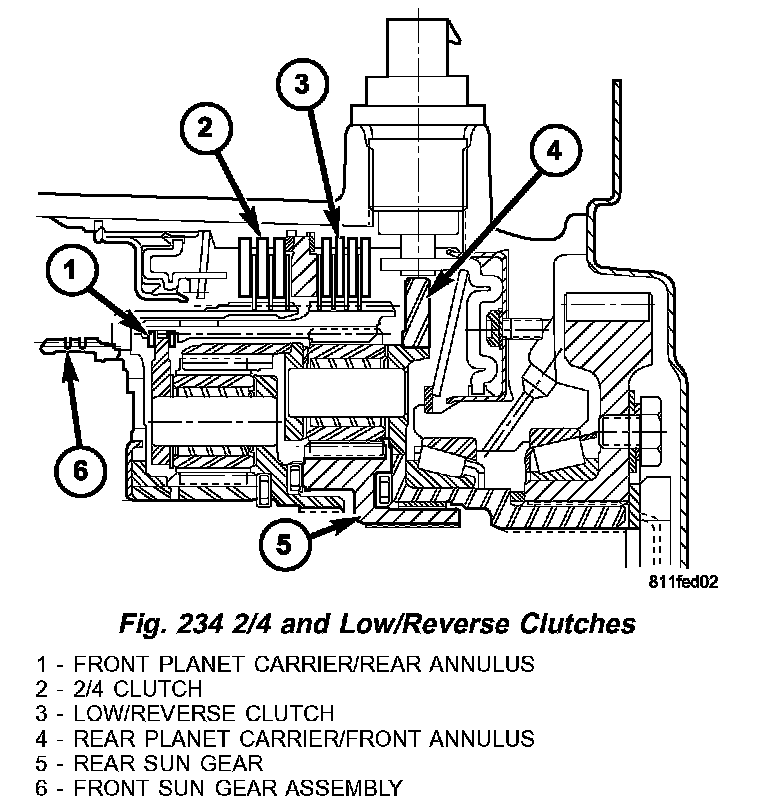 3
2
4
1
6
5
811fed02

Fig. 234 2/4 and Low/Reverse Clutches

1 - FRONT PLANET CARRIER/REAR ANNULUS
2 - 2/4 CLUTCH
3 - LOW/REVERSE CLUTCH
4 - REAR PLANET CARRIER/FRONT ANNULUS
5 - REAR SUN GEAR
6 - FRONT SUN GEAR ASSEMBLY